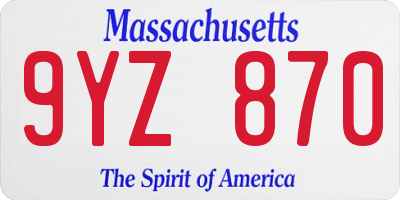 Massachusetts

9YZ 870

The Spirit of America